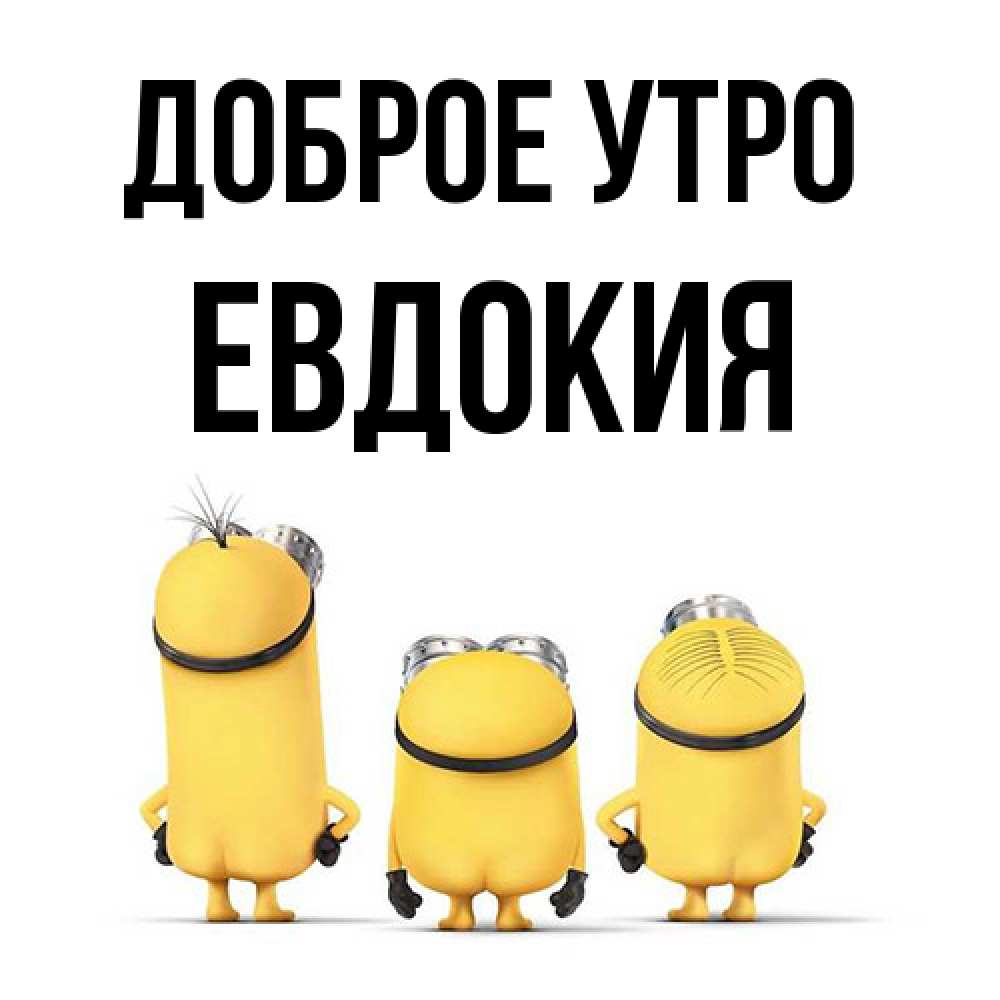 ДОБРОЕ УТРО
ЕВДОКИЯ